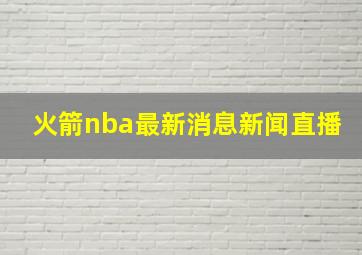 火箭nba最新消息新闻直播